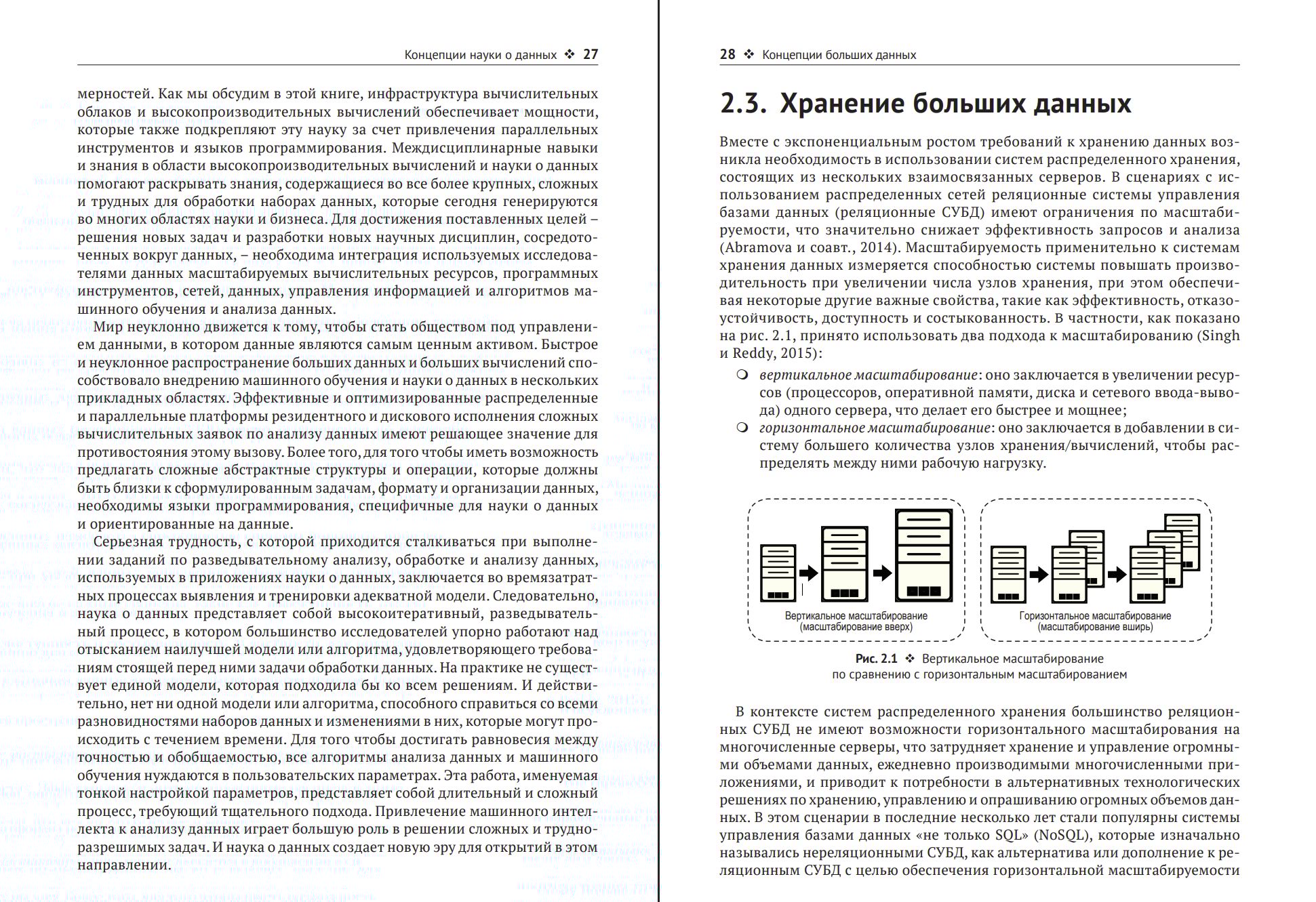 Концепции науки о данных ❖ 27

мерностей. Как мы обсудим в этой книге, инфраструктура вычислительных облаков и высокопроизводительных вычислений обеспечивает мощности, которые также подкрепляют эту науку за счет привлечения параллельных инструментов и языков программирования. Междисциплинарные навыки и знания в области высокопроизводительных вычислений и науки о данных помогают раскрывать знания, содержащиеся во все более крупных, сложных и трудных для обработки наборах данных, которые сегодня генерируются во многих областях науки и бизнеса. Для достижения поставленных целей – решения новых задач и разработки новых научных дисциплин, сосредоточенных вокруг данных, – необходима интеграция используемых исследователями данных масштабируемых вычислительных ресурсов, программных инструментов, сетей, данных, управления информацией и алгоритмов машинного обучения и анализа данных.

Мир неуклонно движется к тому, чтобы стать обществом под управлением данными, в котором данные являются самым ценным активом. Быстрое и неуклонное распространение больших данных и больших вычислений способствовало внедрению машинного обучения и науки о данных в нескольких прикладных областях. Эффективные и оптимизированные распределенные и параллельные платформы резидентного и дискового исполнения сложных вычислительных заявок по анализу данных имеют решающее значение для противостояния этому вызову. Более того, для того чтобы иметь возможность предлагать сложные абстрактные структуры и операции, которые должны быть близки к сформулированным задачам, формату и организации данных, необходимы языки программирования, специфичные для науки о данных и ориентированные на данные.

Серьезная трудность, с которой приходится сталкиваться при выполнении заданий по разведывательному анализу, обработке и анализу данных, используемых в приложениях науки о данных, заключается во времязатратных процессах выявления и тренировки адекватной модели. Следовательно, наука о данных представляет собой высокоитеративный, разведывательный процесс, в котором большинство исследователей упорно работают над отысканием наилучшей модели или алгоритма, удовлетворяющего требованиям стоящей перед ними задачи обработки данных. На практике не существует единой модели, которая подходила бы ко всем решениям. И действительно, нет ни одной модели или алгоритма, способного справиться со всеми разновидностями наборов данных и изменениями в них, которые могут происходить с течением времени. Для того чтобы достигать равновесия между точностью и обобщаемостью, все алгоритмы анализа данных и машинного обучения нуждаются в пользовательских параметрах. Эта работа, именуемая тонкой настройкой параметров, представляет собой длительный и сложный процесс, требующий тщательного подхода. Привлечение машинного интеллекта к анализу данных играет большую роль в решении сложных и трудноразрешимых задач. И наука о данных создает новую эру для открытий в этом направлении.

28 ❖ Концепции больших данных

2.3. Хранение больших данных

Вместе с экспоненциальным ростом требований к хранению данных возникла необходимость в использовании систем распределенного хранения, состоящих из нескольких взаимосвязанных серверов. В сценариях с использованием распределенных сетей реляционные системы управления базами данных (реляционные СУБД) имеют ограничения по масштабируемости, что значительно снижает эффективность запросов и анализа (Abramova и соавт., 2014). Масштабируемость применительно к системам хранения данных измеряется способностью системы повышать производительность при увеличении числа узлов хранения, при этом обеспечивая некоторые другие важные свойства, такие как эффективность, отказоустойчивость, доступность и состыкованность. В частности, как показано на рис. 2.1, принято использовать два подхода к масштабированию (Singh и Reddy, 2015):

❍ вертикальное масштабирование: оно заключается в увеличении ресурсов (процессоров, оперативной памяти, диска и сетевого ввода-вывода) одного сервера, что делает его быстрее и мощнее;
❍ горизонтальное масштабирование: оно заключается в добавлении в систему большего количества узлов хранения/вычислений, чтобы распределять между ними рабочую нагрузку.

Вертикальное масштабирование (масштабирование вверх)

Горизонтальное масштабирование (масштабирование вширь)

Рис. 2.1 ❖ Вертикальное масштабирование по сравнению с горизонтальным масштабированием

В контексте систем распределенного хранения большинство реляционных СУБД не имеют возможности горизонтального масштабирования на многочисленные серверы, что затрудняет хранение и управление огромными объемами данных, ежедневно производимыми многочисленными приложениями, и приводит к потребности в альтернативных технологических решениях по хранению, управлению и опрашиванию огромных объемов данных. В этом сценарии в последние несколько лет стали популярны системы управления базами данных «не только SQL» (NoSQL), которые изначально назывались нереляционными СУБД, как альтернатива или дополнение к реляционным СУБД с целью обеспечения горизонтальной масштабируемости